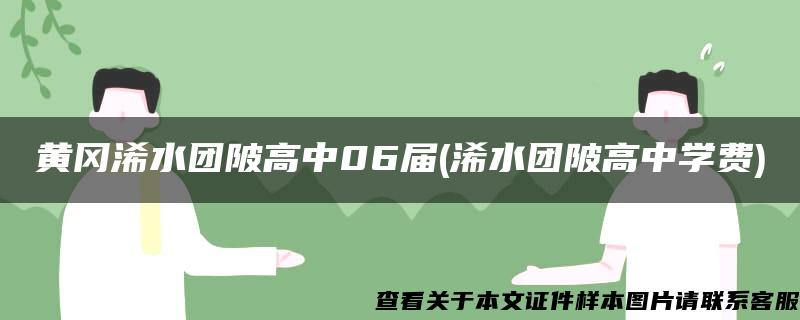 黄冈浠水团陂高中06届(浠水团陂高中学费)

查看关于本文证件样本图片请联系客服